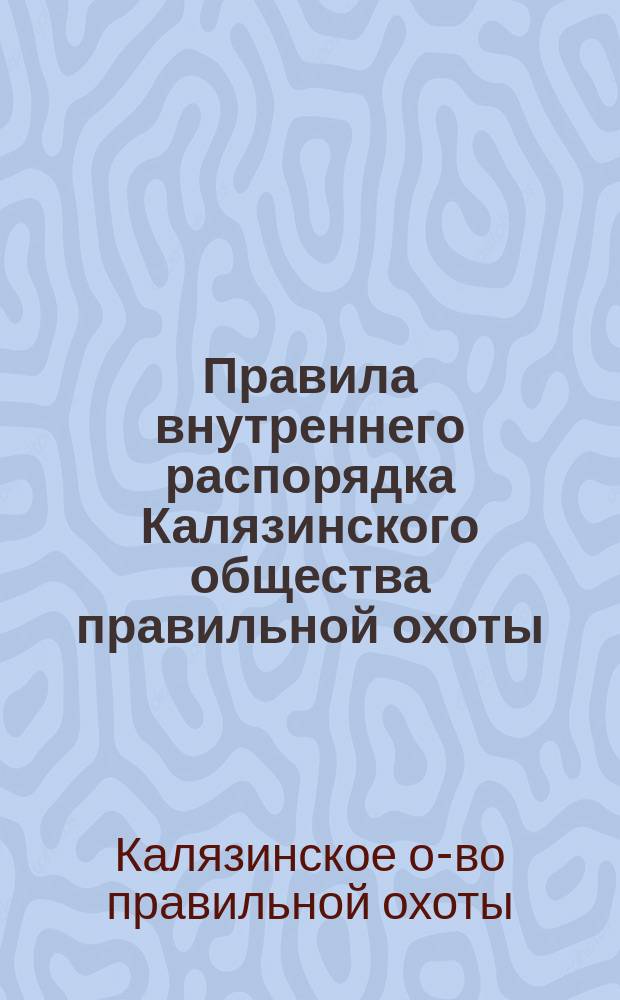 Правила внутреннего распорядка Калязинского общества правильной охоты

Калязинское о-во правильной охоты